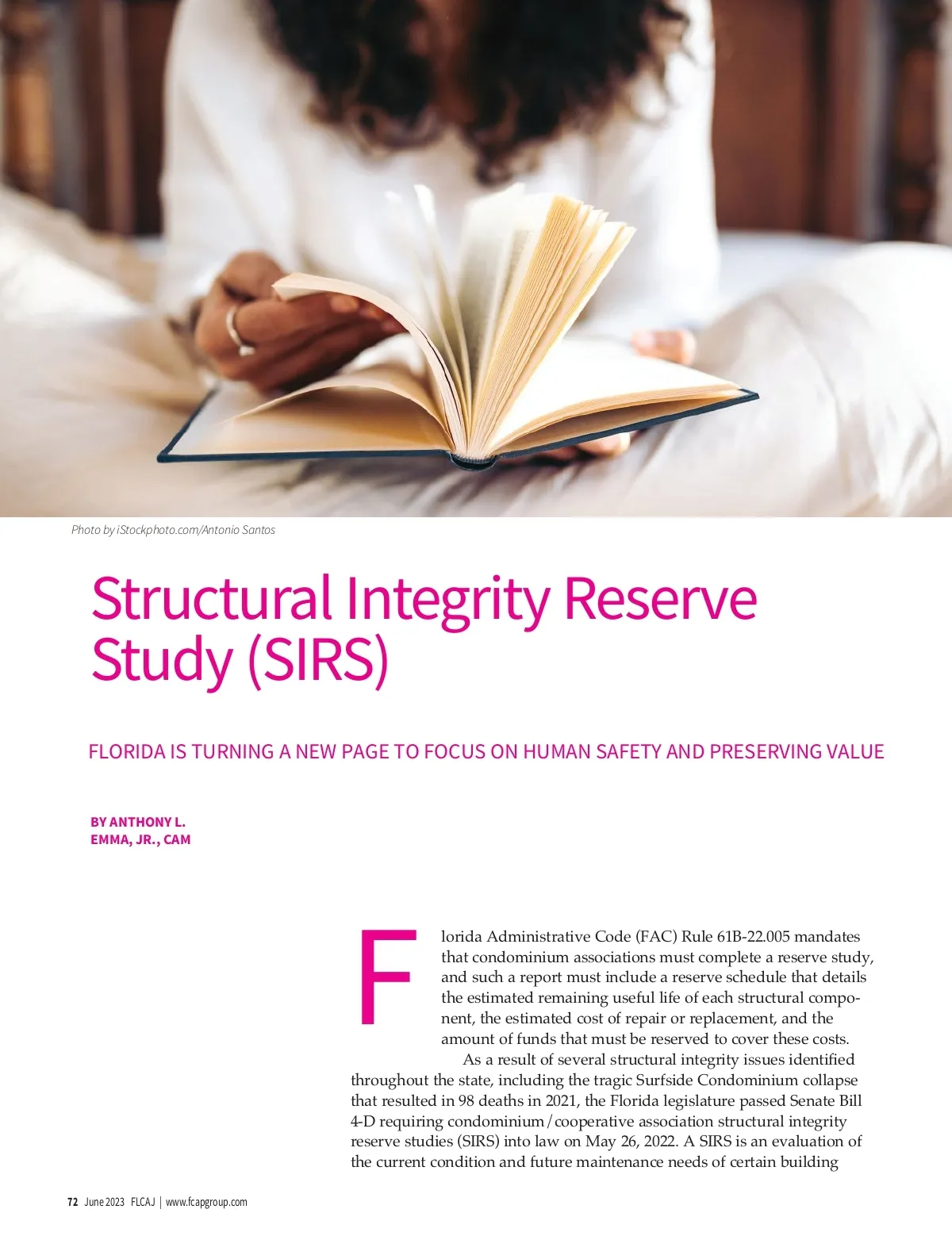 Photo by iStockphoto.com/Antonio Santos

Structural Integrity Reserve Study (SIRS)

FLORIDA IS TURNING A NEW PAGE TO FOCUS ON HUMAN SAFETY AND PRESERVING VALUE

BY ANTHONY L. EMMA, JR., CAM

Florida Administrative Code (FAC) Rule 61B-22.005 mandates that condominium associations must complete a reserve study, and such a report must include a reserve schedule that details the estimated remaining useful life of each structural component, the estimated cost of repair or replacement, and the amount of funds that must be reserved to cover these costs.

As a result of several structural integrity issues identified throughout the state, including the tragic Surfside Condominium collapse that resulted in 98 deaths in 2021, the Florida legislature passed Senate Bill 4-D requiring condominium/cooperative association structural integrity reserve studies (SIRS) into law on May 26, 2022. A SIRS is an evaluation of the current condition and future maintenance needs of certain building

72 June 2023 FLCAJ | www.fcapgroup.com